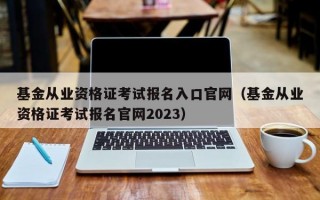 基金从业资格证考试报名入口官网（基金从业资格证考试报名官网2023）